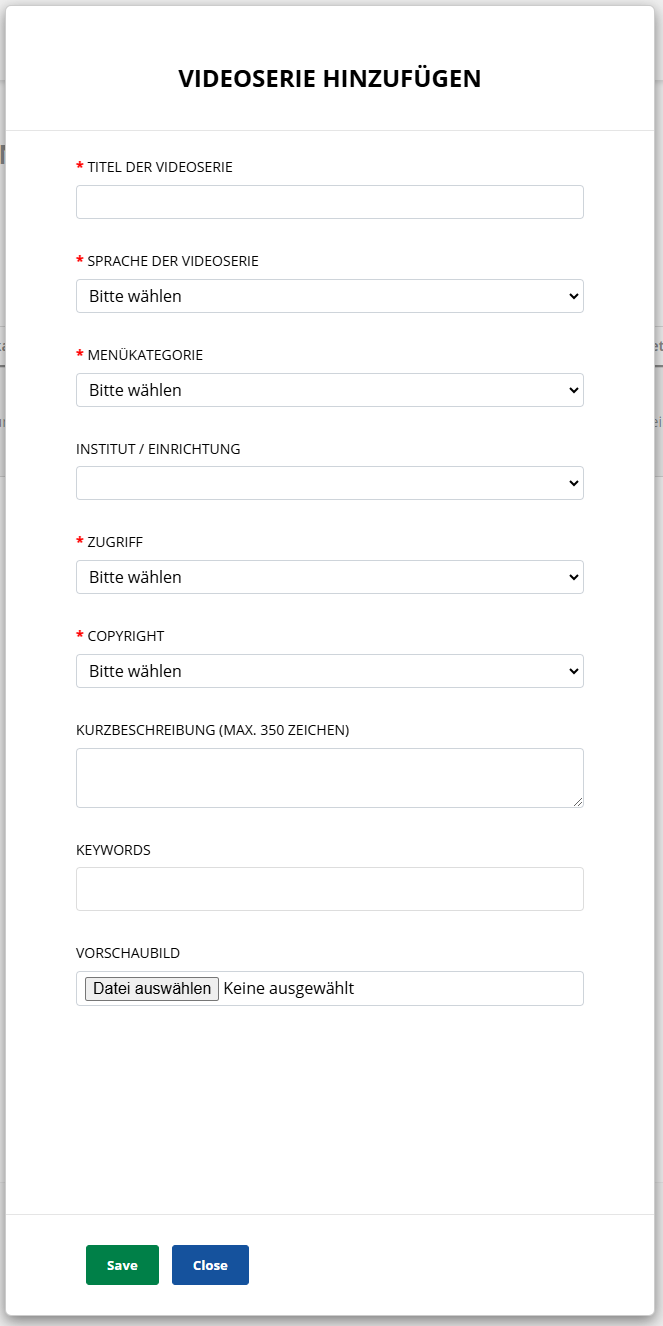 VIDEOSERIE HINZUFÜGEN

* TITEL DER VIDEOSERIE

* SPRACHE DER VIDEOSERIE
Bitte wählen

* MENÜKATEGORIE
Bitte wählen

INSTITUT / EINRICHTUNG

* ZUGRIFF
Bitte wählen

* COPYRIGHT
Bitte wählen

KURZBESCHREIBUNG (MAX. 350 ZEICHEN)

KEYWORDS

VORSCHAUBILD
Datei auswählen Keine ausgewählt

Save Close